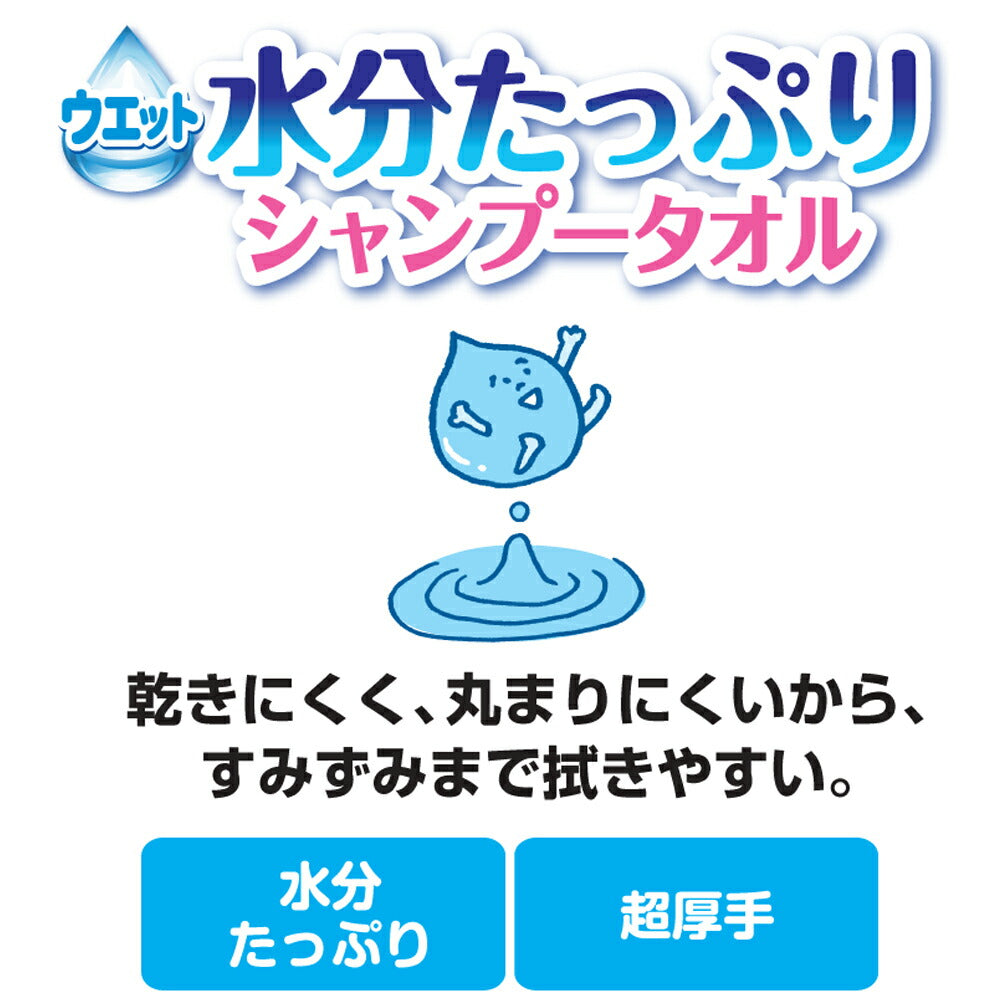 ウエット 水分たっぷり シャンプータオル

乾きにくく、丸まりにくいから、すみずみまで拭きやすい。

水分たっぷり

超厚手